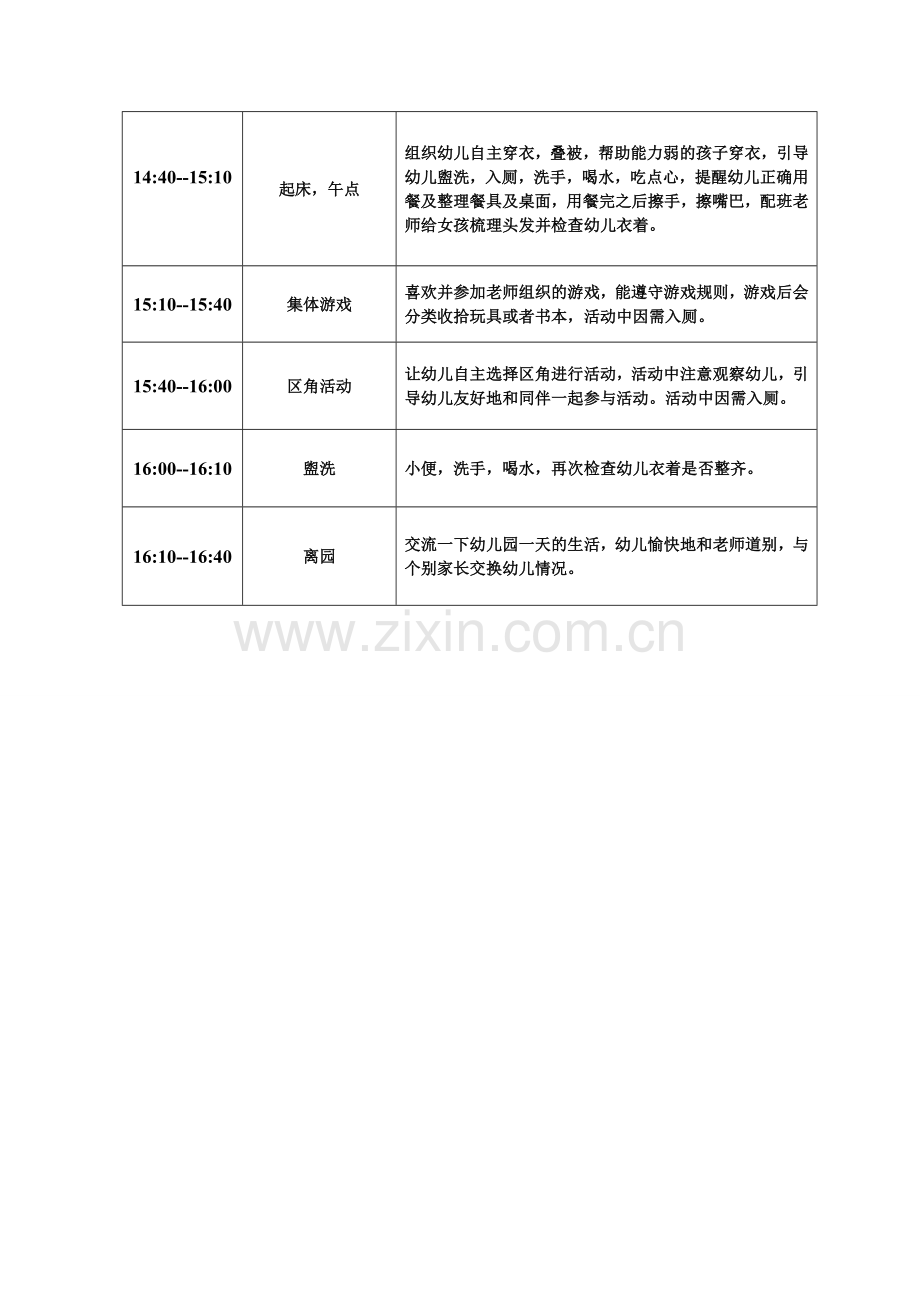 | | | |
|---|---|---|
| 14:40--15:10 | 起床，午点 | 组织幼儿自主穿衣，叠被，帮助能力弱的孩子穿衣，引导幼儿盥洗，入厕，洗手，喝水，吃点心，提醒幼儿正确用餐及整理餐具及桌面，用餐完之后擦手，擦嘴巴，配班老师给女孩梳理头发并检查幼儿衣着。 |
| 15:10--15:40 | 集体游戏 | 喜欢并参加老师组织的游戏，能遵守游戏规则，游戏后会分类收拾玩具或者书本，活动中因需入厕。 |
| 15:40--16:00 | 区角活动 | 让幼儿自主选择区角进行活动，活动中注意观察幼儿，引导幼儿友好地和同伴一起参与活动。活动中因需入厕。 |
| 16:00--16:10 | 盥洗 | 小便，洗手，喝水，再次检查幼儿衣着是否整齐。 |
| 16:10--16:40 | 离园 | 交流一下幼儿园一天的生活，幼儿愉快地和老师道别，与个别家长交换幼儿情况。 |

www.zixin.com.cn